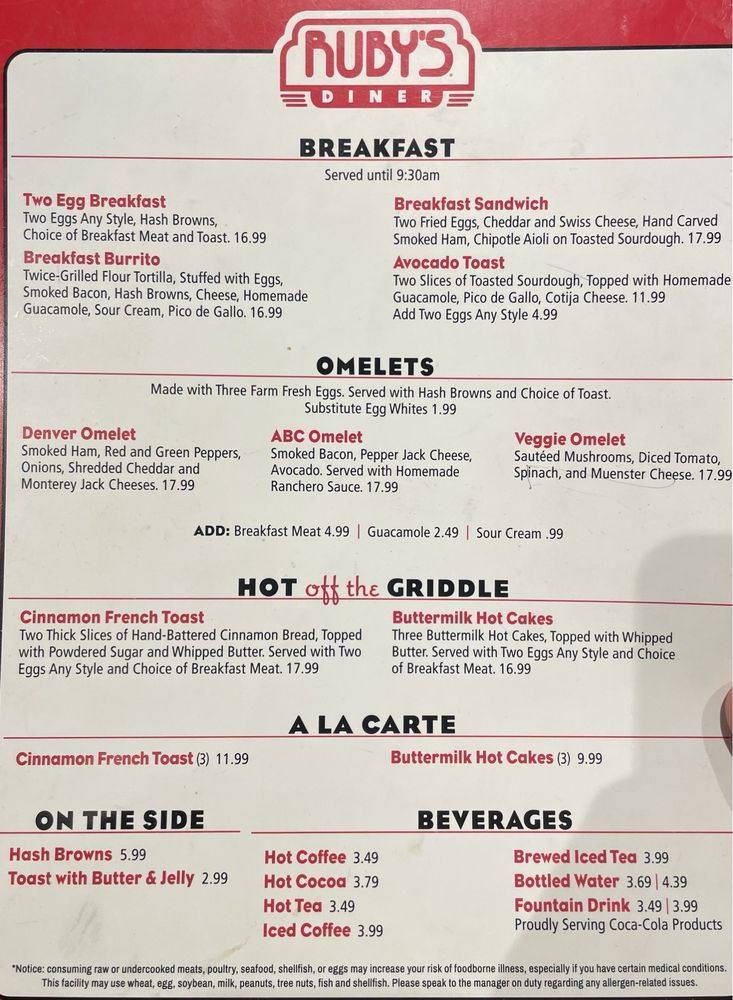 RUBY'S
DINER

BREAKFAST

Served until 9:30am

Two Egg Breakfast
Two Eggs Any Style, Hash Browns, Choice of Breakfast Meat and Toast. 16.99

Breakfast Burrito
Twice-Grilled Flour Tortilla, Stuffed with Eggs, Smoked Bacon, Hash Browns, Cheese, Homemade Guacamole, Sour Cream, Pico de Gallo. 16.99

Breakfast Sandwich
Two Fried Eggs, Cheddar and Swiss Cheese, Hand Carved Smoked Ham, Chipotle Aioli on Toasted Sourdough. 17.99

Avocado Toast
Two Slices of Toasted Sourdough, Topped with Homemade Guacamole, Pico de Gallo, Cotija Cheese. 11.99
Add Two Eggs Any Style 4.99

OMELETS

Made with Three Farm Fresh Eggs. Served with Hash Browns and Choice of Toast.
Substitute Egg Whites 1.99

Denver Omelet
Smoked Ham, Red and Green Peppers, Onions, Shredded Cheddar and Monterey Jack Cheeses. 17.99

ABC Omelet
Smoked Bacon, Pepper Jack Cheese, Avocado. Served with Homemade Ranchero Sauce. 17.99

Veggie Omelet
Sautéed Mushrooms, Diced Tomato, Spinach, and Muenster Cheese. 17.99

ADD: Breakfast Meat 4.99 | Guacamole 2.49 | Sour Cream .99

HOT off the GRIDDLE

Cinnamon French Toast
Two Thick Slices of Hand-Battered Cinnamon Bread, Topped with Powdered Sugar and Whipped Butter. Served with Two Eggs Any Style and Choice of Breakfast Meat. 17.99

Buttermilk Hot Cakes
Three Buttermilk Hot Cakes, Topped with Whipped Butter. Served with Two Eggs Any Style and Choice of Breakfast Meat. 16.99

A LA CARTE

Cinnamon French Toast (3) 11.99

Buttermilk Hot Cakes (3) 9.99

ON THE SIDE

Hash Browns 5.99
Toast with Butter & Jelly 2.99

BEVERAGES

Hot Coffee 3.49
Hot Cocoa 3.79
Hot Tea 3.49
Iced Coffee 3.99

Brewed Iced Tea 3.99
Bottled Water 3.69 | 4.39
Fountain Drink 3.49 | 3.99
Proudly Serving Coca-Cola Products

*Notice: consuming raw or undercooked meats, poultry, seafood, shellfish, or eggs may increase your risk of foodborne illness, especially if you have certain medical conditions. This facility may use wheat, egg, soybean, milk, peanuts, tree nuts, fish and shellfish. Please speak to the manager on duty regarding any allergen-related issues.